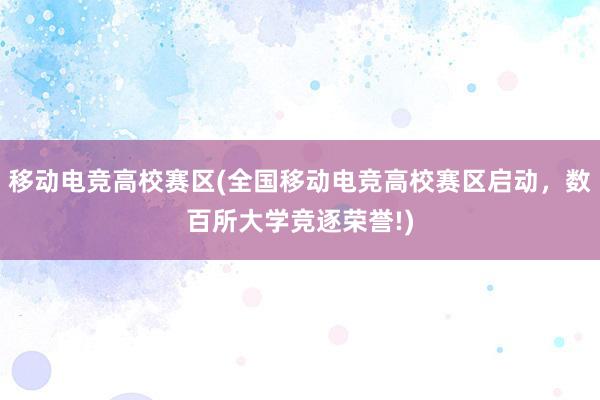 移动电竞高校赛区(全国移动电竞高校赛区启动，数百所大学竞逐荣誉!)